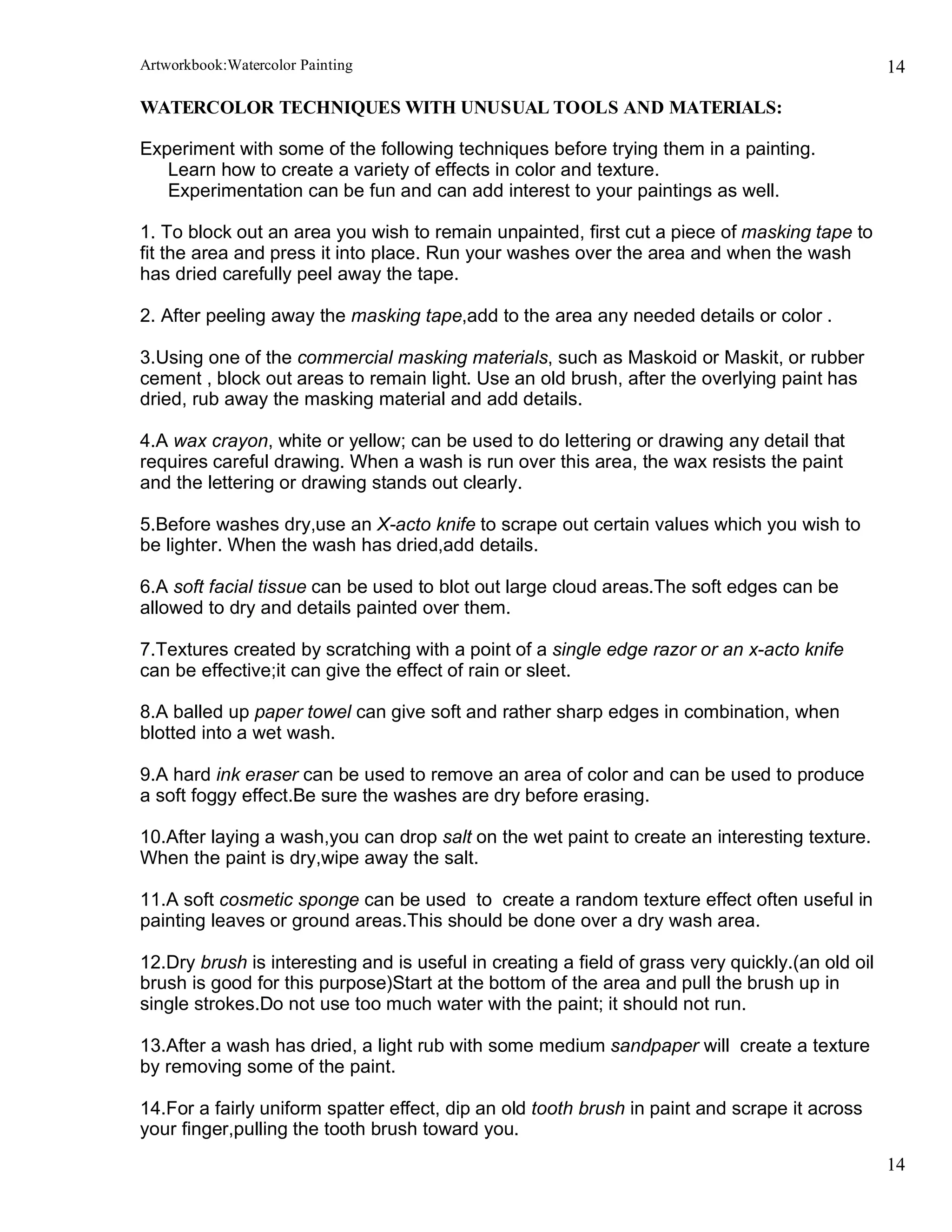 Artworkbook:Watercolor Painting 14

WATERCOLOR TECHNIQUES WITH UNUSUAL TOOLS AND MATERIALS:

Experiment with some of the following techniques before trying them in a painting. Learn how to create a variety of effects in color and texture. Experimentation can be fun and can add interest to your paintings as well.

1. To block out an area you wish to remain unpainted, first cut a piece of masking tape to fit the area and press it into place. Run your washes over the area and when the wash has dried carefully peel away the tape.

2. After peeling away the masking tape,add to the area any needed details or color .

3.Using one of the commercial masking materials, such as Maskoid or Maskit, or rubber cement , block out areas to remain light. Use an old brush, after the overlying paint has dried, rub away the masking material and add details.

4.A wax crayon, white or yellow; can be used to do lettering or drawing any detail that requires careful drawing. When a wash is run over this area, the wax resists the paint and the lettering or drawing stands out clearly.

5.Before washes dry,use an X-acto knife to scrape out certain values which you wish to be lighter. When the wash has dried,add details.

6.A soft facial tissue can be used to blot out large cloud areas.The soft edges can be allowed to dry and details painted over them.

7.Textures created by scratching with a point of a single edge razor or an x-acto knife can be effective;it can give the effect of rain or sleet.

8.A balled up paper towel can give soft and rather sharp edges in combination, when blotted into a wet wash.

9.A hard ink eraser can be used to remove an area of color and can be used to produce a soft foggy effect.Be sure the washes are dry before erasing.

10.After laying a wash,you can drop salt on the wet paint to create an interesting texture. When the paint is dry,wipe away the salt.

11.A soft cosmetic sponge can be used to create a random texture effect often useful in painting leaves or ground areas.This should be done over a dry wash area.

12.Dry brush is interesting and is useful in creating a field of grass very quickly.(an old oil brush is good for this purpose)Start at the bottom of the area and pull the brush up in single strokes.Do not use too much water with the paint; it should not run.

13.After a wash has dried, a light rub with some medium sandpaper will create a texture by removing some of the paint.

14.For a fairly uniform spatter effect, dip an old tooth brush in paint and scrape it across your finger,pulling the tooth brush toward you.

14